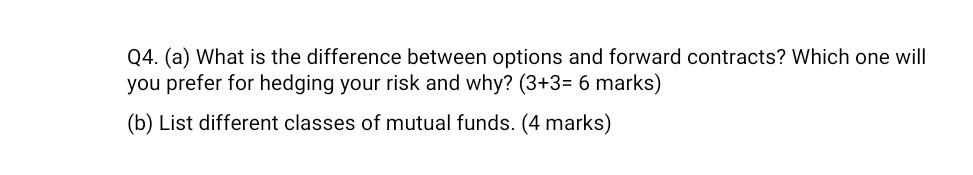 Q4. (a) What is the difference between options and forward contracts? Which one will you prefer for hedging your risk and why? (3+3= 6 marks)

(b) List different classes of mutual funds. (4 marks)